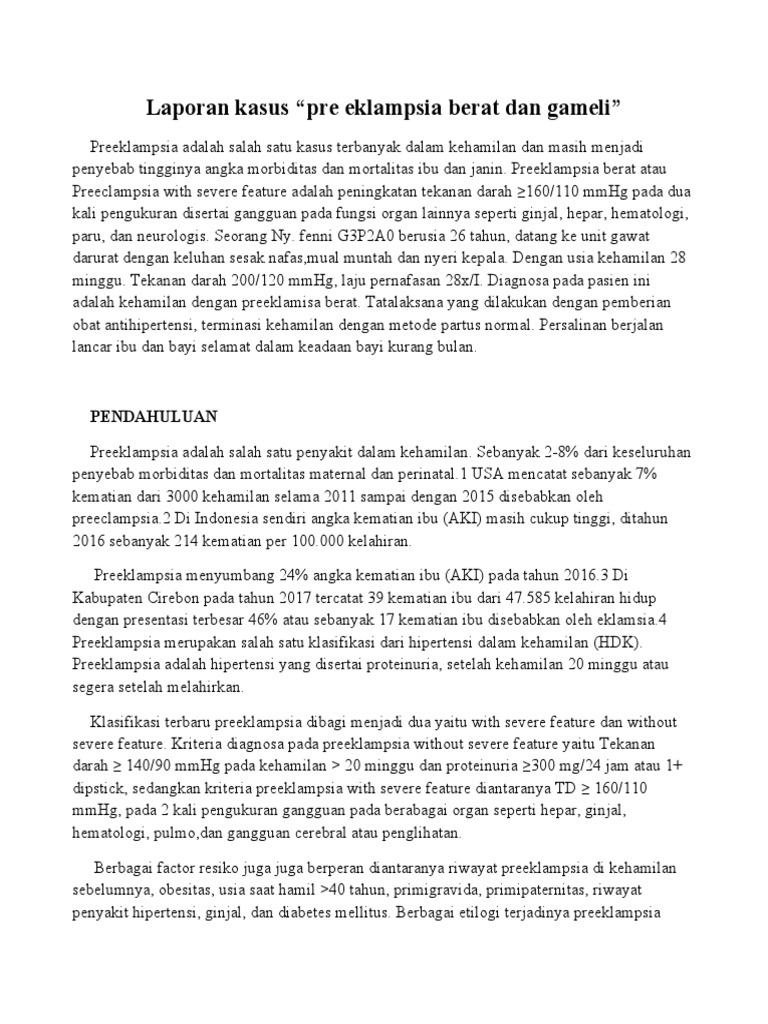 Laporan kasus “pre eklampsia berat dan gameli”

Preeklampsia adalah salah satu kasus terbanyak dalam kehamilan dan masih menjadi penyebab tingginya angka morbiditas dan mortalitas ibu dan janin. Preeklampsia berat atau Preeclampsia with severe feature adalah peningkatan tekanan darah ≥160/110 mmHg pada dua kali pengukuran disertai gangguan pada fungsi organ lainnya seperti ginjal, hepar, hematologi, paru, dan neurologis. Seorang Ny. fenni G3P2A0 berusia 26 tahun, datang ke unit gawat darurat dengan keluhan sesak nafas,mual muntah dan nyeri kepala. Dengan usia kehamilan 28 minggu. Tekanan darah 200/120 mmHg, laju pernafasan 28x/I. Diagnosa pada pasien ini adalah kehamilan dengan preeklamisa berat. Tatalaksana yang dilakukan dengan pemberian obat antihipertensi, terminasi kehamilan dengan metode partus normal. Persalinan berjalan lancar ibu dan bayi selamat dalam keadaan bayi kurang bulan.

PENDAHULUAN

Preeklampsia adalah salah satu penyakit dalam kehamilan. Sebanyak 2-8% dari keseluruhan penyebab morbiditas dan mortalitas maternal dan perinatal.1 USA mencatat sebanyak 7% kematian dari 3000 kehamilan selama 2011 sampai dengan 2015 disebabkan oleh preeclampsia.2 Di Indonesia sendiri angka kematian ibu (AKI) masih cukup tinggi, ditahun 2016 sebanyak 214 kematian per 100.000 kelahiran.

Preeklampsia menyumbang 24% angka kematian ibu (AKI) pada tahun 2016.3 Di Kabupaten Cirebon pada tahun 2017 tercatat 39 kematian ibu dari 47.585 kelahiran hidup dengan presentasi terbesar 46% atau sebanyak 17 kematian ibu disebabkan oleh eklamsia.4 Preeklampsia merupakan salah satu klasifikasi dari hipertensi dalam kehamilan (HDK). Preeklampsia adalah hipertensi yang disertai proteinuria, setelah kehamilan 20 minggu atau segera setelah melahirkan.

Klasifikasi terbaru preeklampsia dibagi menjadi dua yaitu with severe feature dan without severe feature. Kriteria diagnosa pada preeklampsia without severe feature yaitu Tekanan darah ≥ 140/90 mmHg pada kehamilan > 20 minggu dan proteinuria ≥300 mg/24 jam atau 1+ dipstick, sedangkan kriteria preeklampsia with severe feature diantaranya TD ≥ 160/110 mmHg, pada 2 kali pengukuran gangguan pada berabagai organ seperti hepar, ginjal, hematologi, pulmo,dan gangguan cerebral atau penglihatan.

Berbagai factor resiko juga juga berperan diantaranya riwayat preeklampsia di kehamilan sebelumnya, obesitas, usia saat hamil >40 tahun, primigravida, primipaternitas, riwayat penyakit hipertensi, ginjal, dan diabetes mellitus. Berbagai etilogi terjadinya preeklampsia